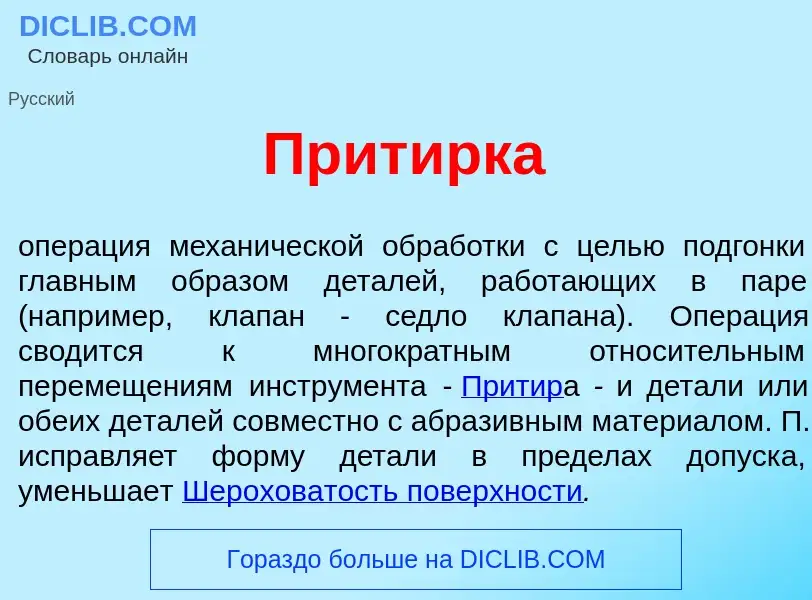 DICLIB.COM
Словарь онлайн

Русский

Притирка

операция механической обработки с целью подгонки главным образом деталей, работающих в паре (например, клапан - седло клапана). Операция сводится к многократным относительным перемещениям инструмента - Притира - и детали или обеих деталей совместно с абразивным материалом. П. исправляет форму детали в пределах допуска, уменьшает Шероховатость поверхности.

Гораздо больше на DICLIB.COM